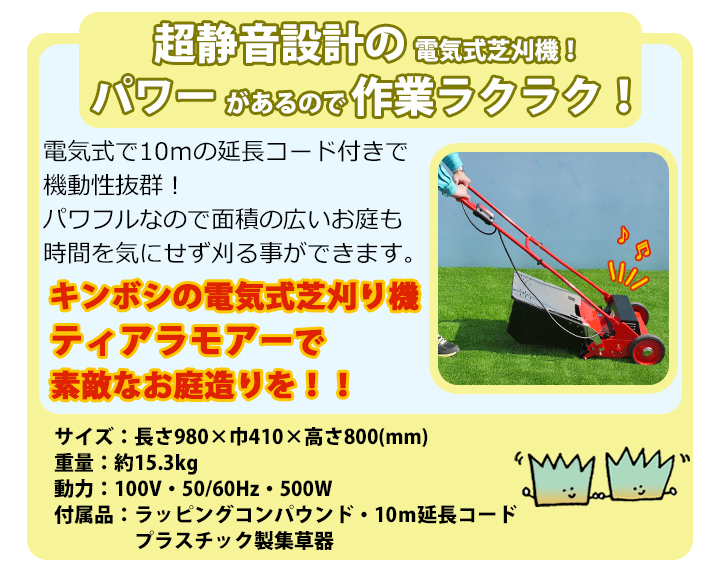 超静音設計の 電気式芝刈機！
パワー があるので 作業ラクラク！

電気式で10mの延長コード付きで機動性抜群！
パワフルなので面積の広いお庭も時間を気にせず刈る事ができます。

キンボシの電気式芝刈り機
ティアラモアーで
素敵なお庭造りを！！

サイズ：長さ980×巾410×高さ800(mm)
重量：約15.3kg
動力：100V・50/60Hz・500W
付属品：ラッピングコンパウンド・10m延長コード
プラスチック製集草器